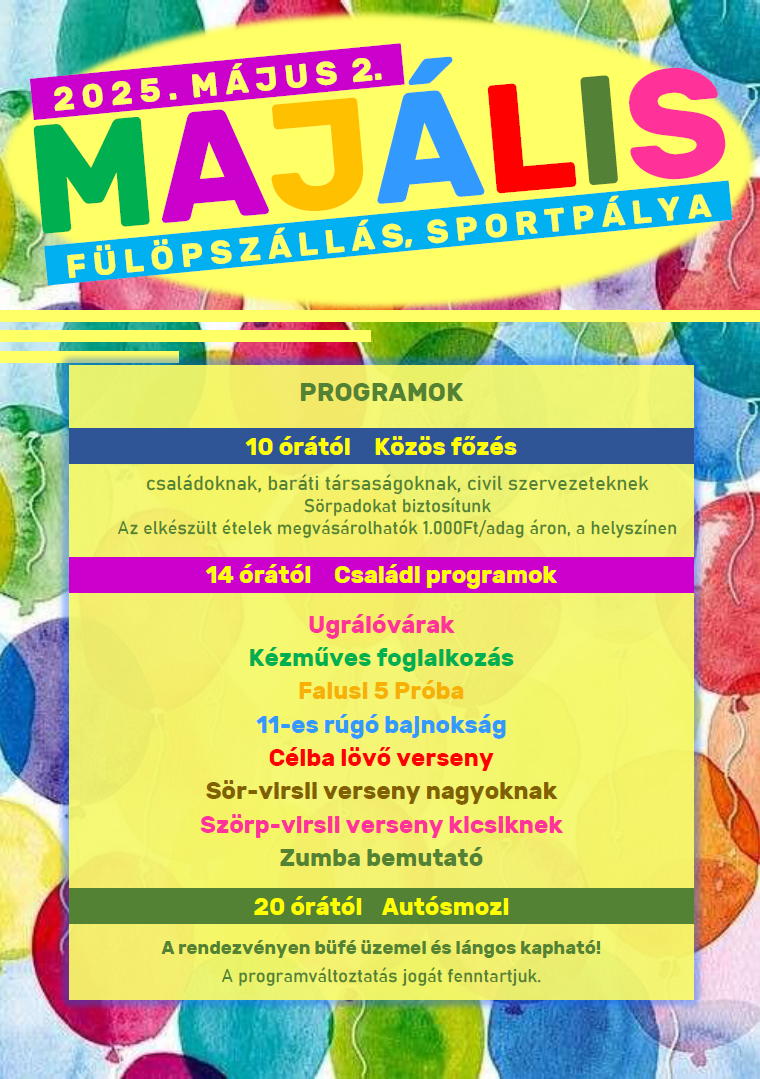 2025. MÁJUS 2.

MAJÁLIS

FÜLÖPSZÁLLÁS, SPORTPÁLYA

PROGRAMOK

10 órától Közös főzés

családoknak, baráti társaságoknak, civil szervezeteknek
Sörpadokat biztosítunk
Az elkészült ételek megvásárolhatók 1.000Ft/adag áron, a helyszínen

14 órától Családi programok

Ugrálóvárak
Kézműves foglalkozás
Falusi 5 Próba
11-es rúgó bajnokság
Célba lövő verseny
Sör-virsli verseny nagyoknak
Szörp-virsli verseny kicsiknek
Zumba bemutató

20 órától Autósmozi

A rendezvényen büfé üzemel és lángos kapható!
A programváltoztatás jogát fenntartjuk.